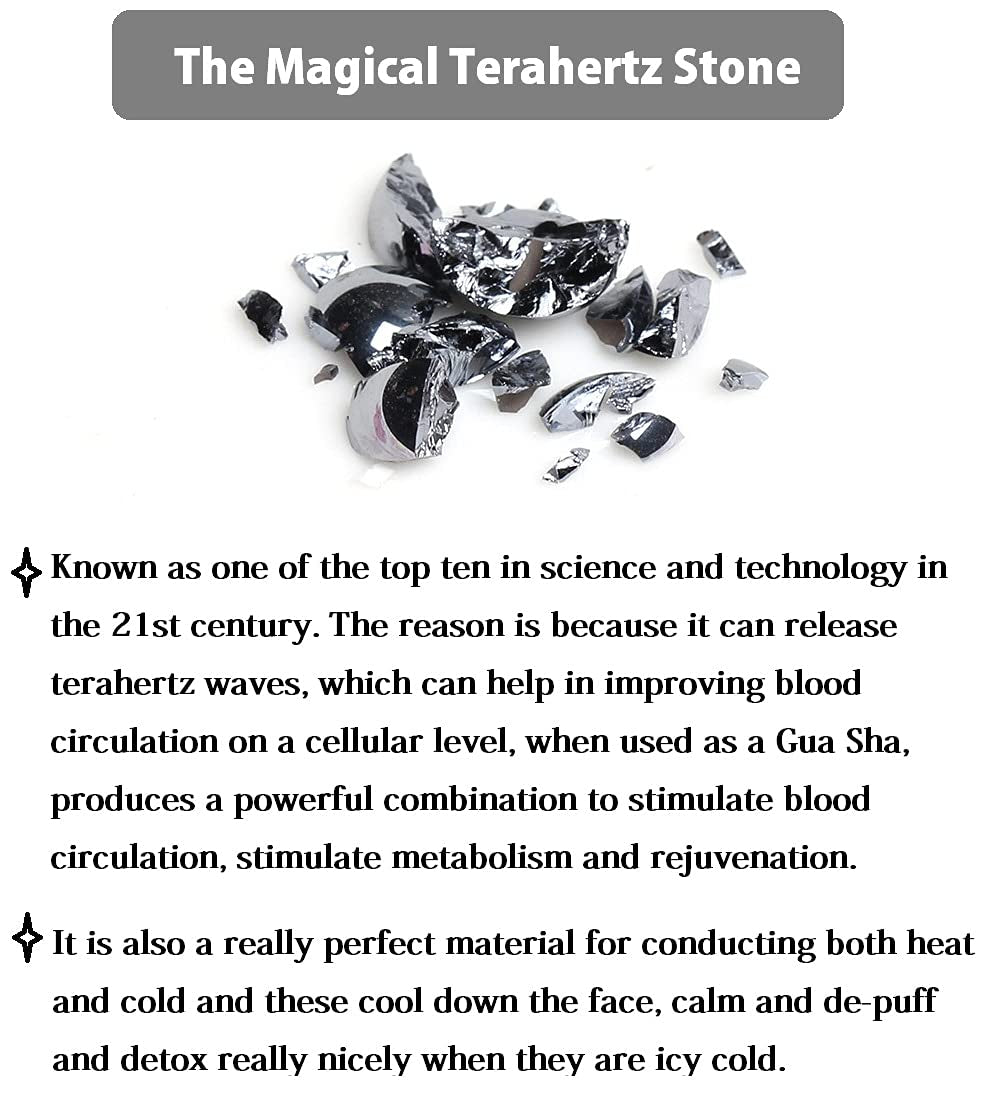 The Magical Terahertz Stone

Known as one of the top ten in science and technology in the 21st century. The reason is because it can release terahertz waves, which can help in improving blood circulation on a cellular level, when used as a Gua Sha, produces a powerful combination to stimulate blood circulation, stimulate metabolism and rejuvenation.

It is also a really perfect material for conducting both heat and cold and these cool down the face, calm and de-puff and detox really nicely when they are icy cold.